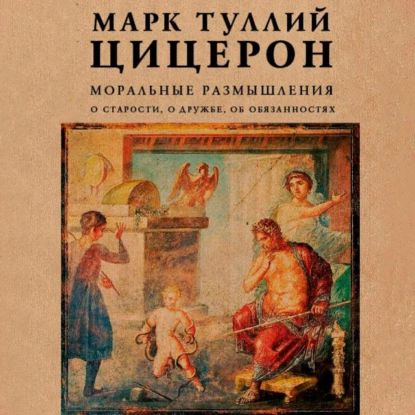 МАРК ТУЛЛИЙ
ЦИЦЕРОН

МОРАЛЬНЫЕ РАЗМЫШЛЕНИЯ

О СТАРОСТИ, О ДРУЖБЕ, ОБ ОБЯЗАННОСТЯХ